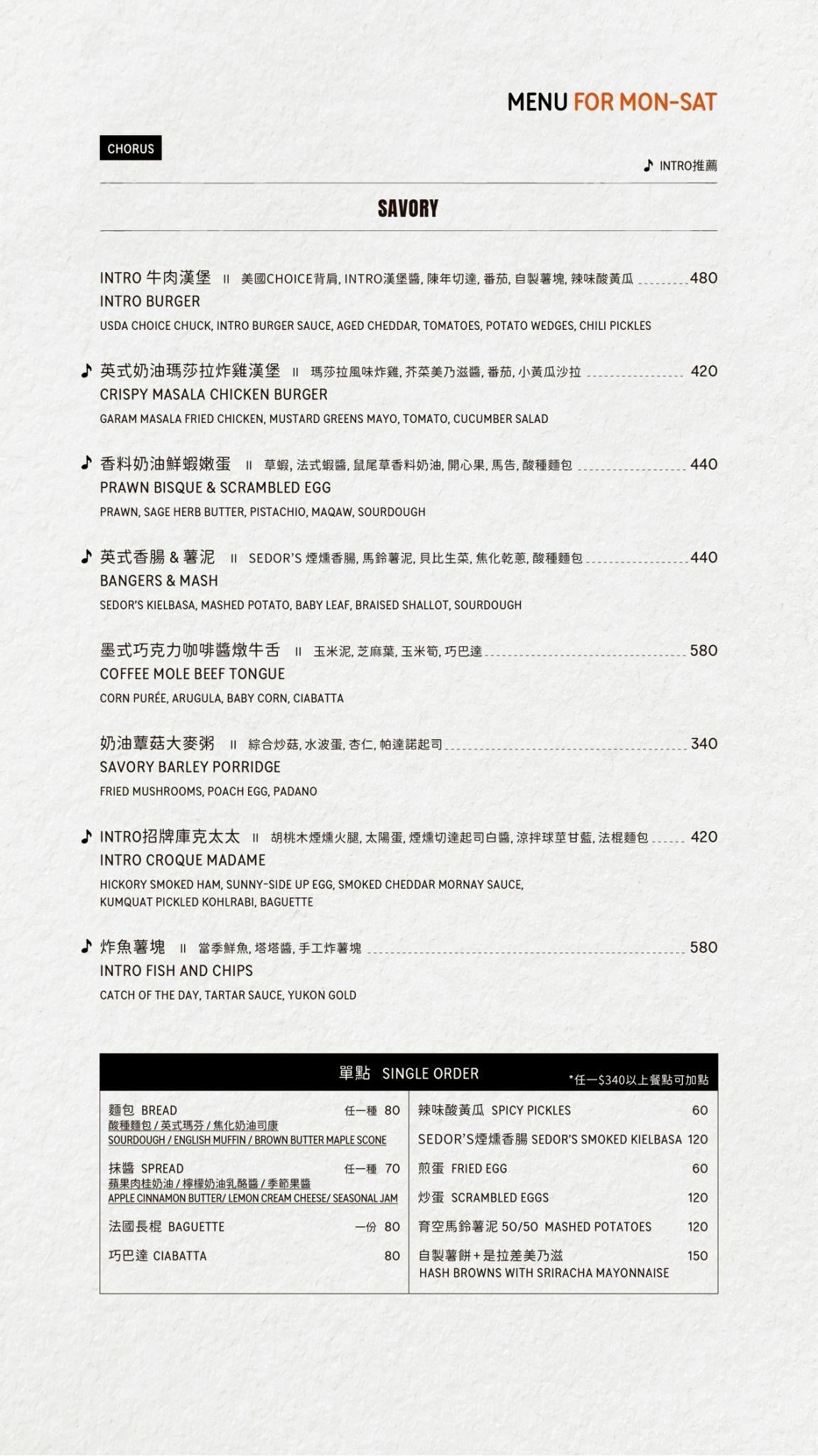 MENU FOR MON-SAT

CHORUS

♪ INTRO推薦

SAVORY

INTRO 牛肉漢堡 II 美國CHOICE背肩, INTRO漢堡醬, 陳年切達, 番茄, 自製薯塊, 辣味酸黃瓜 480
INTRO BURGER
USDA CHOICE CHUCK, INTRO BURGER SAUCE, AGED CHEDDAR, TOMATOES, POTATO WEDGES, CHILI PICKLES

♪ 英式奶油瑪莎拉炸雞漢堡 II 瑪莎拉風味炸雞, 芥菜美乃滋醬, 番茄, 小黃瓜沙拉 420
CRISPY MASALA CHICKEN BURGER
GARAM MASALA FRIED CHICKEN, MUSTARD GREENS MAYO, TOMATO, CUCUMBER SALAD

♪ 香料奶油鮮蝦嫩蛋 II 草蝦, 法式蝦醬, 鼠尾草香料奶油, 開心果, 馬告, 酸種麵包 440
PRAWN BISQUE & SCRAMBLED EGG
PRAWN, SAGE HERB BUTTER, PISTACHIO, MAQAW, SOURDOUGH

♪ 英式香腸 & 薯泥 II SEDOR'S 煙燻香腸, 馬鈴薯泥, 貝比生菜, 焦化乾蔥, 酸種麵包 440
BANGERS & MASH
SEDOR'S KIELBASA, MASHED POTATO, BABY LEAF, BRAISED SHALLOT, SOURDOUGH

墨式巧克力咖啡醬燉牛舌 II 玉米泥, 芝麻葉, 玉米筍, 巧巴達 580
COFFEE MOLE BEEF TONGUE
CORN PURÉE, ARUGULA, BABY CORN, CIABATTA

奶油蕈菇大麥粥 II 綜合炒菇, 水波蛋, 杏仁, 帕達諾起司 340
SAVORY BARLEY PORRIDGE
FRIED MUSHROOMS, POACH EGG, PADANO

♪ INTRO招牌庫克太太 II 胡桃木煙燻火腿, 太陽蛋, 煙燻切達起司白醬, 涼拌球莖甘藍, 法棍麵包 420
INTRO CROQUE MADAME
HICKORY SMOKED HAM, SUNNY-SIDE UP EGG, SMOKED CHEDDAR MORNAY SAUCE, KUMQUAT PICKLED KOHLRABI, BAGUETTE

♪ 炸魚薯塊 II 當季鮮魚, 塔塔醬, 手工炸薯塊 580
INTRO FISH AND CHIPS
CATCH OF THE DAY, TARTAR SAUCE, YUKON GOLD

單點 SINGLE ORDER *任一$340以上餐點可加點

麵包 BREAD 任一種 80
酸種麵包 / 英式瑪芬 / 焦化奶油司康
SOURDOUGH / ENGLISH MUFFIN / BROWN BUTTER MAPLE SCONE

抹醬 SPREAD 任一種 70
蘋果肉桂奶油 / 檸檬奶油乳酪醬 / 季節果醬
APPLE CINNAMON BUTTER/ LEMON CREAM CHEESE/ SEASONAL JAM

法國長棍 BAGUETTE 一份 80

巧巴達 CIABATTA 80

辣味酸黃瓜 SPICY PICKLES 60

SEDOR'S煙燻香腸 SEDOR'S SMOKED KIELBASA 120

煎蛋 FRIED EGG 60

炒蛋 SCRAMBLED EGGS 120

育空馬鈴薯泥 50/50 MASHED POTATOES 120

自製薯餅+是拉差美乃滋 150
HASH BROWNS WITH SRIRACHA MAYONNAISE